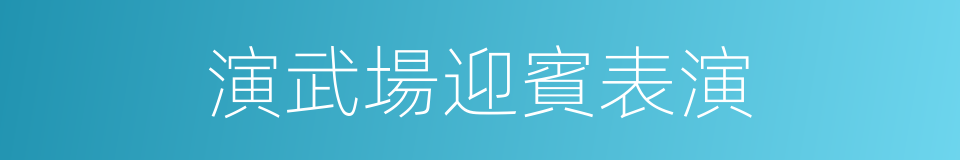 演武場迎賓表演